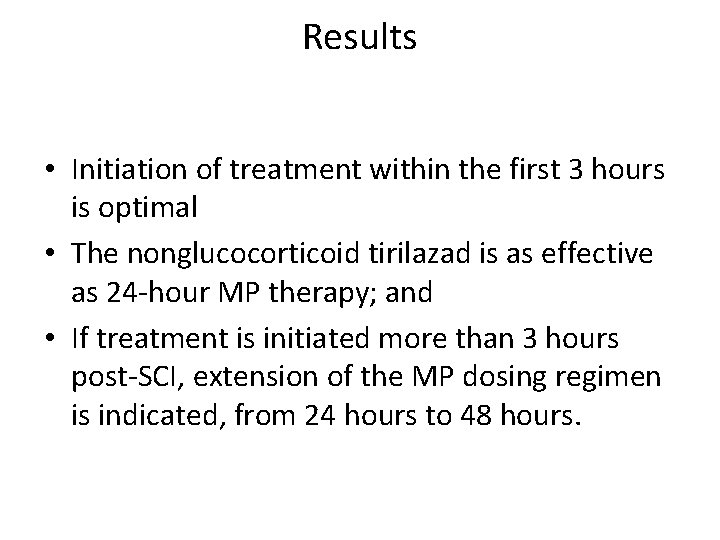 Results

• Initiation of treatment within the first 3 hours is optimal
• The nonglucocorticoid tirilazad is as effective as 24-hour MP therapy; and
• If treatment is initiated more than 3 hours post-SCI, extension of the MP dosing regimen is indicated, from 24 hours to 48 hours.